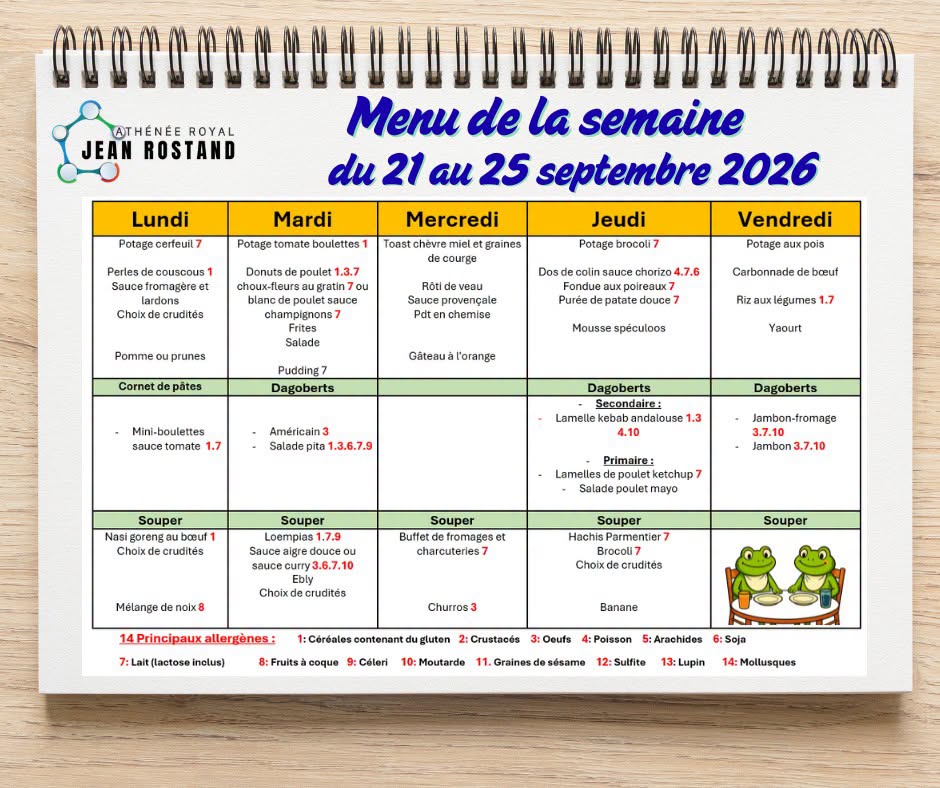 ATHÉNÉE ROYAL
JEAN ROSTAND

Menu de la semaine
du 21 au 25 septembre 2026

| Lundi | Mardi | Mercredi | Jeudi | Vendredi |
|---|---|---|---|---|
| Potage cerfeuil 7 Perles de couscous 1 Sauce fromagère et lardons Choix de crudités Pomme ou prunes | Potage tomate boulettes 1 Donuts de poulet 1.3.7 choux-fleurs au gratin 7 ou blanc de poulet sauce champignons 7 Frites Salade Pudding 7 | Toast chèvre miel et graines de courge Rôti de veau Sauce provençale Pdt en chemise Gâteau à l'orange | Potage brocoli 7 Dos de colin sauce chorizo 4.7.6 Fondue aux poireaux 7 Purée de patate douce 7 Mousse spéculoos | Potage aux pois Carbonnade de bœuf Riz aux légumes 1.7 Yaourt |
| Cornet de pâtes | Dagoberts | | Dagoberts | Dagoberts |
| - Mini-boulettes sauce tomate 1.7 | - Américain 3 - Salade pita 1.3.6.7.9 | | - Secondaire : - Lamelle kebab andalouse 1.3 4.10 - Primaire : - Lamelles de poulet ketchup 7 - Salade poulet mayo | - Jambon-fromage 3.7.10 - Jambon 3.7.10 |
| Souper | Souper | Souper | Souper | Souper |
| Nasi goreng au bœuf 1 Choix de crudités Mélange de noix 8 | Loempias 1.7.9 Sauce aigre douce ou sauce curry 3.6.7.10 Ebly Choix de crudités | Buffet de fromages et charcuteries 7 Churros 3 | Hachis Parmentier 7 Brocoli 7 Choix de crudités Banane | |

14 Principaux allergènes : 1: Céréales contenant du gluten 2: Crustacés 3: Oeufs 4: Poisson 5: Arachides 6: Soja 7: Lait (lactose inclus) 8: Fruits à coque 9: Céleri 10: Moutarde 11. Graines de sésame 12: Sulfite 13: Lupin 14: Mollusques